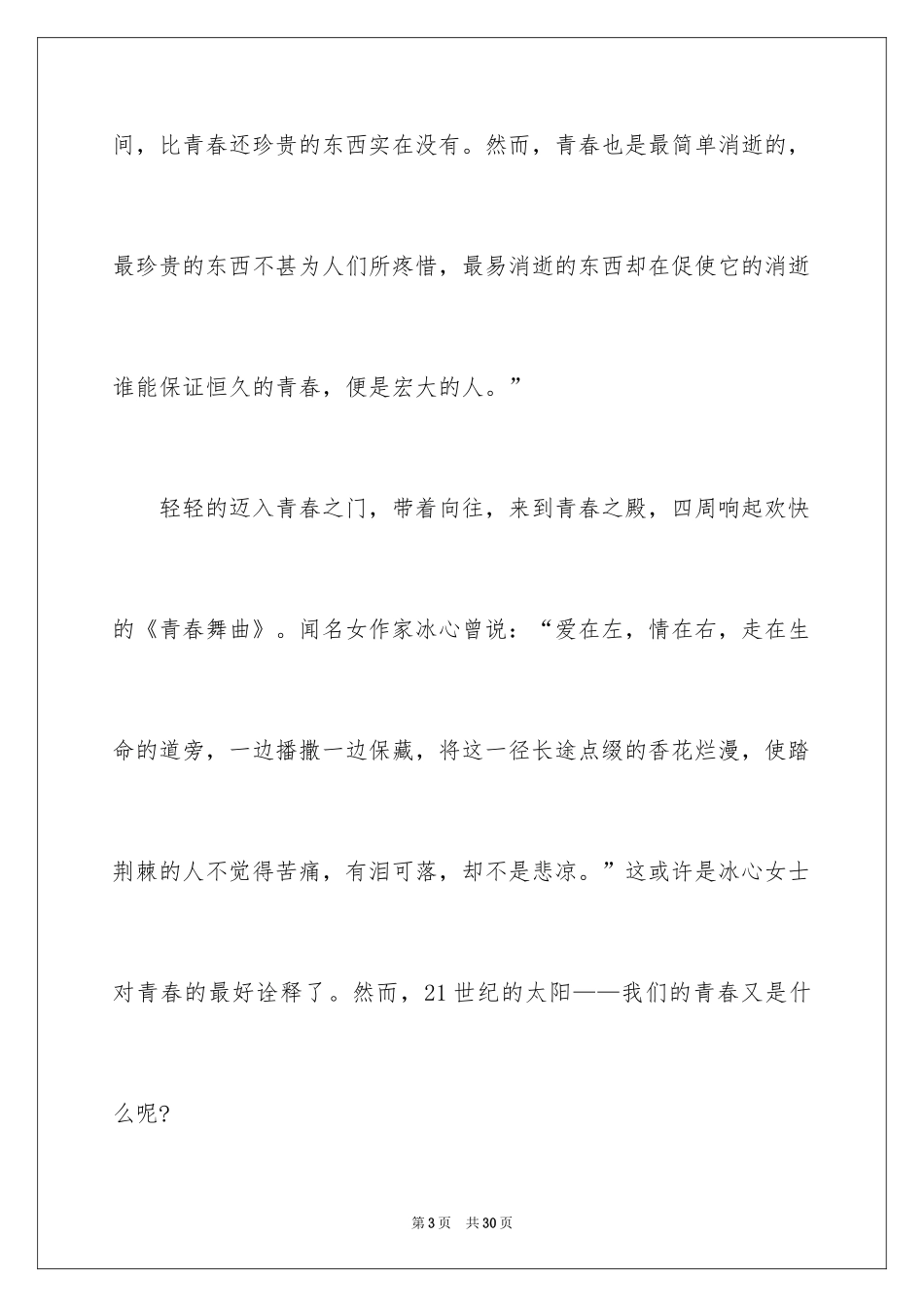 间，比青春还珍贵的东西实在没有。然而，青春也是最简单消逝的，最珍贵的东西不甚为人们所疼惜，最易消逝的东西却在促使它的消逝谁能保证恒久的青春，便是宏大的人。”

轻轻的迈入青春之门，带着向往，来到青春之殿，四周响起欢快的《青春舞曲》。闻名女作家冰心曾说：“爱在左，情在右，走在生命的道旁，一边播撒一边保藏，将这一径长途点缀的香花烂漫，使踏荆棘的人不觉得苦痛，有泪可落，却不是悲凉。”这或许是冰心女士对青春的最好诠释了。然而，21世纪的太阳——我们的青春又是什么呢?

第3页 共30页